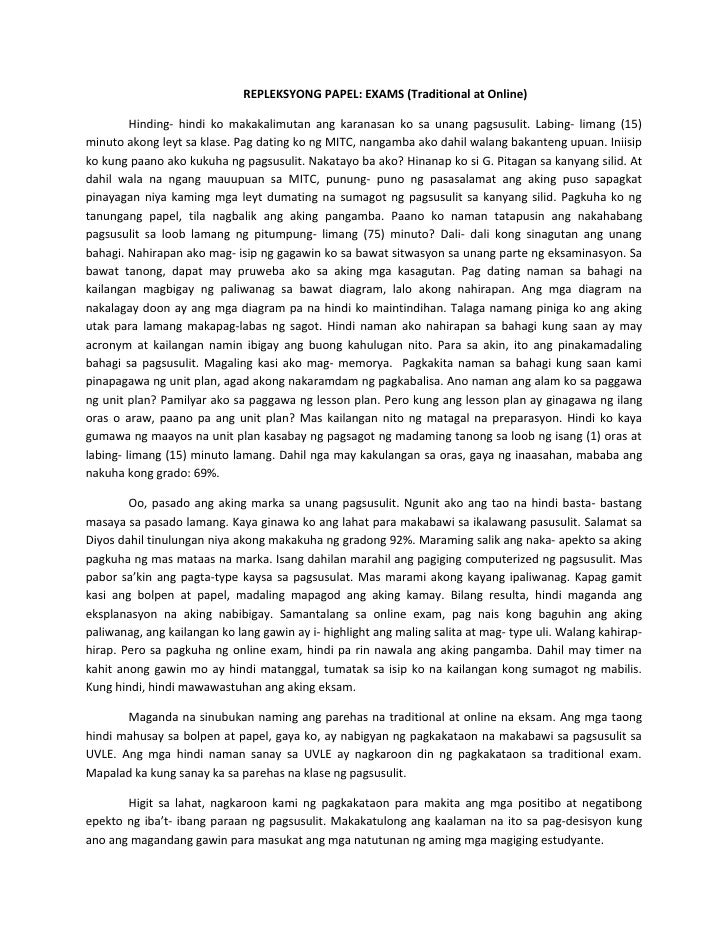 REPLEKSYONG PAPEL: EXAMS (Traditional at Online)

Hinding- hindi ko makakalimutan ang karanasan ko sa unang pagsusulit. Labing- limang (15) minuto akong leyt sa klase. Pag dating ko ng MITC, nangamba ako dahil walang bakanteng upuan. Iniisip ko kung paano ako kukuha ng pagsusulit. Nakatayo ba ako? Hinanap ko si G. Pitagan sa kanyang silid. At dahil wala na ngang mauupuan sa MITC, punung- puno ng pasasalamat ang aking puso sapagkat pinayagan niya kaming mga leyt dumating na sumagot ng pagsusulit sa kanyang silid. Pagkuha ko ng tanungang papel, tila nagbalik ang aking pangamba. Paano ko naman tatapusin ang nakahabang pagsusulit sa loob lamang ng pitumpung- limang (75) minuto? Dali- dali kong sinagutan ang unang bahagi. Nahirapan ako mag- isip ng gagawin ko sa bawat sitwasyon sa unang parte ng eksaminasyon. Sa bawat tanong, dapat may pruweba ako sa aking mga kasagutan. Pag dating naman sa bahagi na kailangan magbigay ng paliwanag sa bawat diagram, lalo akong nahirapan. Ang mga diagram na nakalagay doon ay ang mga diagram pa na hindi ko maintindihan. Talaga namang piniga ko ang aking utak para lamang makapag-labas ng sagot. Hindi naman ako nahirapan sa bahagi kung saan ay may acronym at kailangan namin ibigay ang buong kahulugan nito. Para sa akin, ito ang pinakamadaling bahagi sa pagsusulit. Magaling kasi ako mag- memorya. Pagkakita naman sa bahagi kung saan kami pinapagawa ng unit plan, agad akong nakaramdam ng pagkabalisa. Ano naman ang alam ko sa paggawa ng unit plan? Pamilyar ako sa paggawa ng lesson plan. Pero kung ang lesson plan ay ginagawa ng ilang oras o araw, paano pa ang unit plan? Mas kailangan nito ng matagal na preparasyon. Hindi ko kaya gumawa ng maayos na unit plan kasabay ng pagsagot ng madaming tanong sa loob ng isang (1) oras at labing- limang (15) minuto lamang. Dahil nga may kakulangan sa oras, gaya ng inaasahan, mababa ang nakuha kong grado: 69%.

Oo, pasado ang aking marka sa unang pagsusulit. Ngunit ako ang tao na hindi basta- bastang masaya sa pasado lamang. Kaya ginawa ko ang lahat para makabawi sa ikalawang pasusulit. Salamat sa Diyos dahil tinulungan niya akong makakuha ng gradong 92%. Maraming salik ang naka- apekto sa aking pagkuha ng mas mataas na marka. Isang dahilan marahil ang pagiging computerized ng pagsusulit. Mas pabor sa'kin ang pagta-type kaysa sa pagsusulat. Mas marami akong kayang ipaliwanag. Kapag gamit kasi ang bolpen at papel, madaling mapagod ang aking kamay. Bilang resulta, hindi maganda ang eksplanasyon na aking nabibigay. Samantalang sa online exam, pag nais kong baguhin ang aking paliwanag, ang kailangan ko lang gawin ay i- highlight ang maling salita at mag- type uli. Walang kahirap-hirap. Pero sa pagkuha ng online exam, hindi pa rin nawala ang aking pangamba. Dahil may timer na kahit anong gawin mo ay hindi matanggal, tumatak sa isip ko na kailangan kong sumagot ng mabilis. Kung hindi, hindi mawawastuhan ang aking eksam.

Maganda na sinubukan naming ang parehas na traditional at online na eksam. Ang mga taong hindi mahusay sa bolpen at papel, gaya ko, ay nabigyan ng pagkakataon na makabawi sa pagsusulit sa UVLE. Ang mga hindi naman sanay sa UVLE ay nagkaroon din ng pagkakataon sa traditional exam. Mapalad ka kung sanay ka sa parehas na klase ng pagsusulit.

Higit sa lahat, nagkaroon kami ng pagkakataon para makita ang mga positibo at negatibong epekto ng iba't- ibang paraan ng pagsusulit. Makakatulong ang kaalaman na ito sa pag-desisyon kung ano ang magandang gawin para masukat ang mga natutunan ng aming mga magiging estudyante.